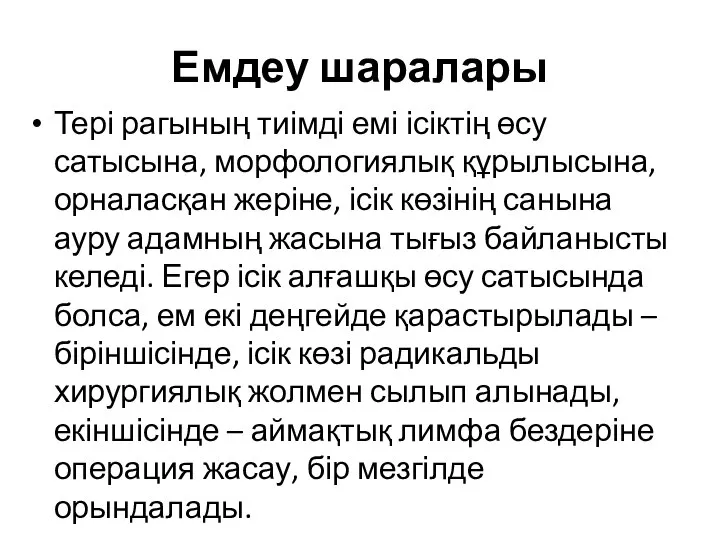 Емдеу шаралары

• Тері рагының тиімді емі ісіктің өсу сатысына, морфологиялық құрылысына, орналасқан жеріне, ісік көзінің санына ауру адамның жасына тығыз байланысты келеді. Егер ісік алғашқы өсу сатысында болса, ем екі деңгейде қарастырылады – біріншісінде, ісік көзі радикальды хирургиялық жолмен сылып алынады, екіншісінде – аймақтық лимфа бездеріне операция жасау, бір мезгілде орындалады.